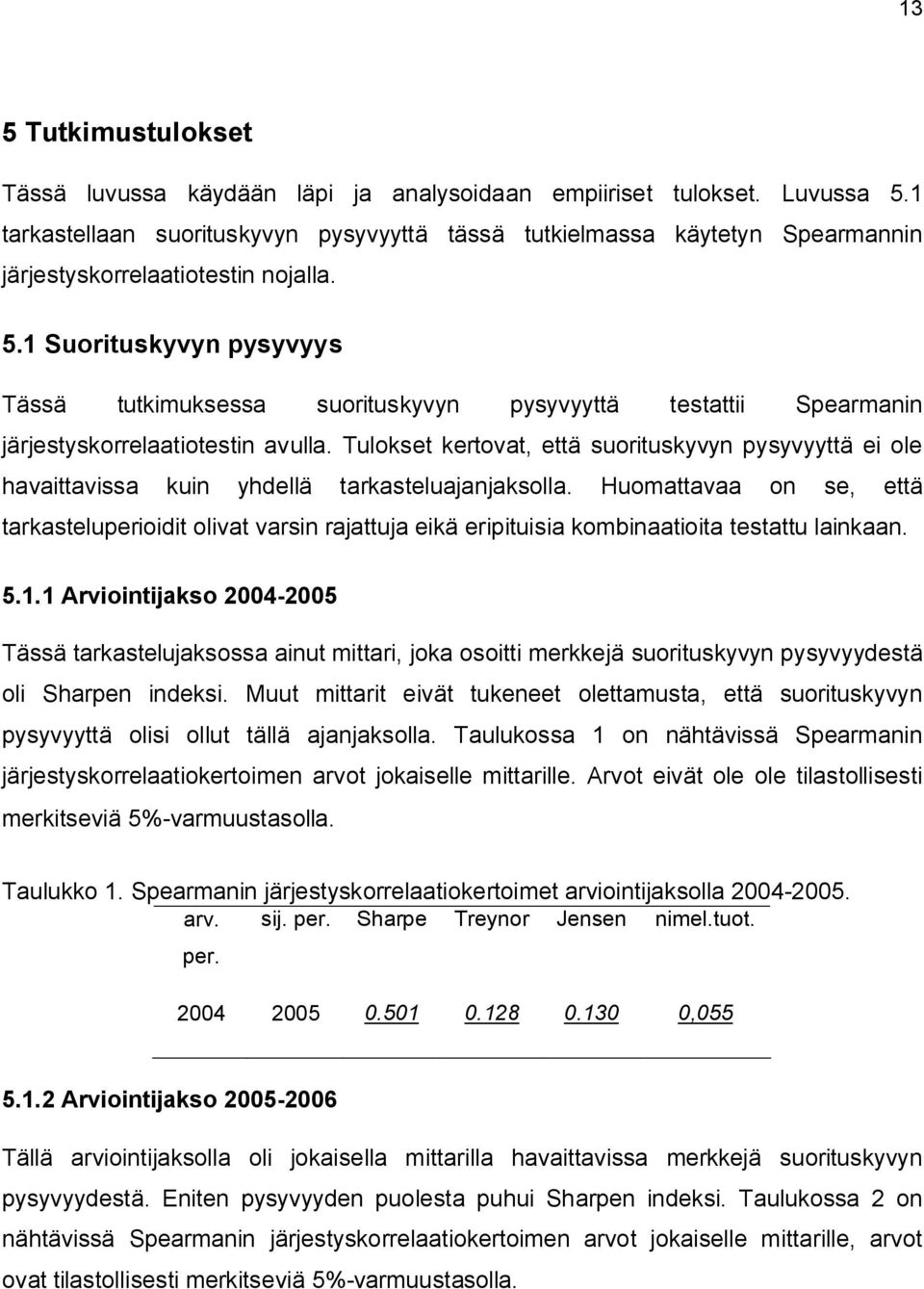 13

5 Tutkimustulokset

Tässä luvussa käydään läpi ja analysoidaan empiiriset tulokset. Luvussa 5.1 tarkastellaan suorituskyvyn pysyvyyttä tässä tutkielmassa käytetyn Spearmannin järjestyskorrelaatiotestin nojalla.

5.1 Suorituskyvyn pysyvyys

Tässä tutkimuksessa suorituskyvyn pysyvyyttä testattii Spearmanin järjestyskorrelaatiotestin avulla. Tulokset kertovat, että suorituskyvyn pysyvyyttä ei ole havaittavissa kuin yhdellä tarkasteluajanjaksolla. Huomattavaa on se, että tarkasteluperioidit olivat varsin rajattuja eikä eripituisia kombinaatioita testattu lainkaan.

5.1.1 Arviointijakso 2004-2005

Tässä tarkastelujaksossa ainut mittari, joka osoitti merkkejä suorituskyvyn pysyvyydestä oli Sharpen indeksi. Muut mittarit eivät tukeneet olettamusta, että suorituskyvyn pysyvyyttä olisi ollut tällä ajanjaksolla. Taulukossa 1 on nähtävissä Spearmanin järjestyskorrelaatiokertoimen arvot jokaiselle mittarille. Arvot eivät ole ole tilastollisesti merkitseviä 5%-varmuustasolla.

Taulukko 1. Spearmanin järjestyskorrelaatiokertoimet arviointijaksolla 2004-2005.

| arv. per. | sij. per. | Sharpe | Treynor | Jensen | nimel.tuot. |
|---|---|---|---|---|---|
| 2004 | 2005 | 0.501 | 0.128 | 0.130 | 0,055 |

5.1.2 Arviointijakso 2005-2006

Tällä arviointijaksolla oli jokaisella mittarilla havaittavissa merkkejä suorituskyvyn pysyvyydestä. Eniten pysyvyyden puolesta puhui Sharpen indeksi. Taulukossa 2 on nähtävissä Spearmanin järjestyskorrelaatiokertoimen arvot jokaiselle mittarille, arvot ovat tilastollisesti merkitseviä 5%-varmuustasolla.